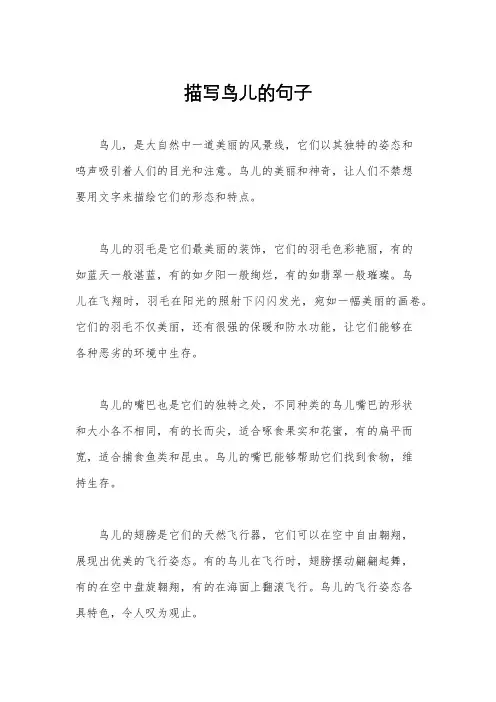 描写鸟儿的句子

鸟儿，是大自然中一道美丽的风景线，它们以其独特的姿态和鸣声吸引着人们的目光和注意。鸟儿的美丽和神奇，让人们不禁想要用文字来描绘它们的形态和特点。

鸟儿的羽毛是它们最美丽的装饰，它们的羽毛色彩艳丽，有的如蓝天一般湛蓝，有的如夕阳一般绚烂，有的如翡翠一般璀璨。鸟儿在飞翔时，羽毛在阳光的照射下闪闪发光，宛如一幅美丽的画卷。它们的羽毛不仅美丽，还有很强的保暖和防水功能，让它们能够在各种恶劣的环境中生存。

鸟儿的嘴巴也是它们的独特之处，不同种类的鸟儿嘴巴的形状和大小各不相同，有的长而尖，适合啄食果实和花蜜，有的扁平而宽，适合捕食鱼类和昆虫。鸟儿的嘴巴能够帮助它们找到食物，维持生存。

鸟儿的翅膀是它们的天然飞行器，它们可以在空中自由翱翔，展现出优美的飞行姿态。有的鸟儿在飞行时，翅膀摆动翩翩起舞，有的在空中盘旋翱翔，有的在海面上翻滚飞行。鸟儿的飞行姿态各具特色，令人叹为观止。